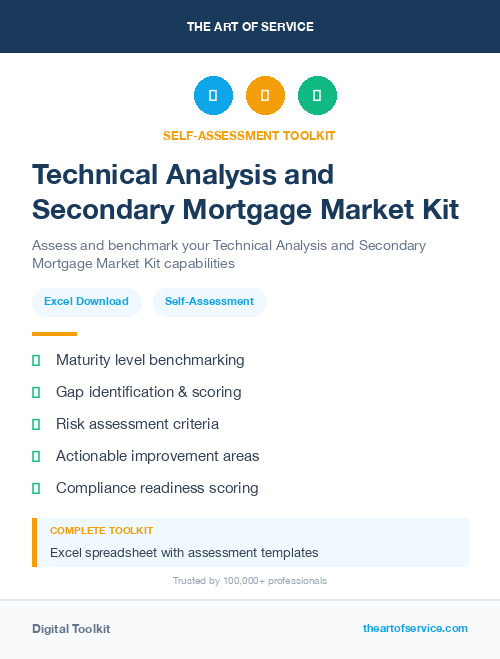 THE ART OF SERVICE

SELF-ASSESSMENT TOOLKIT

Technical Analysis and Secondary Mortgage Market Kit

Assess and benchmark your Technical Analysis and Secondary Mortgage Market Kit capabilities

Excel Download

Self-Assessment

Maturity level benchmarking

Gap identification & scoring

Risk assessment criteria

Actionable improvement areas

Compliance readiness scoring

COMPLETE TOOLKIT

Excel spreadsheet with assessment templates

Trusted by 100,000+ professionals

Digital Toolkit

theartofservice.com